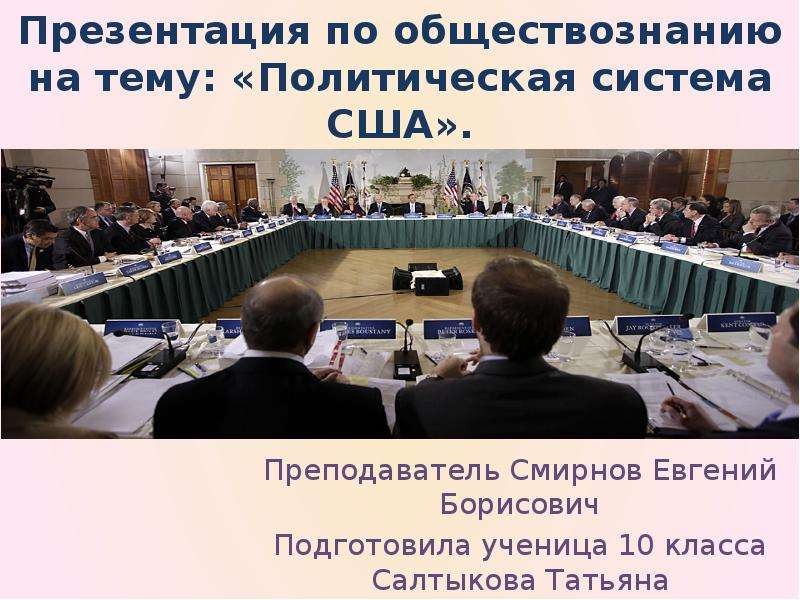 Презентация по обществознанию на тему: «Политическая система США».

Преподаватель Смирнов Евгений Борисович

Подготовила ученица 10 класса Салтыкова Татьяна